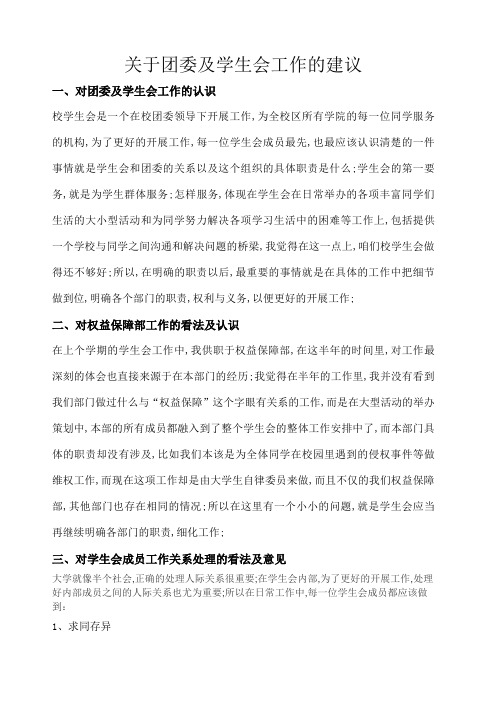 关于团委及学生会工作的建议

一、对团委及学生会工作的认识

校学生会是一个在校团委领导下开展工作，为全校区所有学院的每一位同学服务的机构，为了更好的开展工作，每一位学生会成员最先，也最应该认识清楚的一件事情就是学生会和团委的关系以及这个组织的具体职责是什么；学生会的第一要务，就是为学生群体服务；怎样服务，体现在学生会在日常举办的各项丰富同学们生活的大小型活动和为同学努力解决各项学习生活中的困难等工作上，包括提供一个学校与同学之间沟通和解决问题的桥梁，我觉得在这一点上，咱们校学生会做得还不够好；所以，在明确的职责以后，最重要的事情就是在具体的工作中把细节做到位，明确各个部门的职责，权利与义务，以便更好的开展工作；

二、对权益保障部工作的看法及认识

在上个学期的学生会工作中，我供职于权益保障部，在这半年的时间里，对工作最深刻的体会也直接来源于在本部门的经历；我觉得在半年的工作里，我并没有看到我们部门做过什么与“权益保障”这个字眼有关系的工作，而是在大型活动的举办策划中，本部的所有成员都融入到了整个学生会的整体工作安排中了，而本部门具体的职责却没有涉及，比如我们本该是为全体同学在校园里遇到的侵权事件等做维权工作，而现在这项工作却是由大学生自律委员来做，而且不仅的我们权益保障部，其他部门也存在相同的情况；所以在这里有一个小小的问题，就是学生会应当再继续明确各部门的职责，细化工作；

三、对学生会成员工作关系处理的看法及意见

大学就像半个社会，正确的处理人际关系很重要；在学生会内部，为了更好的开展工作，处理好内部成员之间的人际关系也尤为重要；所以在日常工作中，每一位学生会成员都应该做到：

1、求同存异